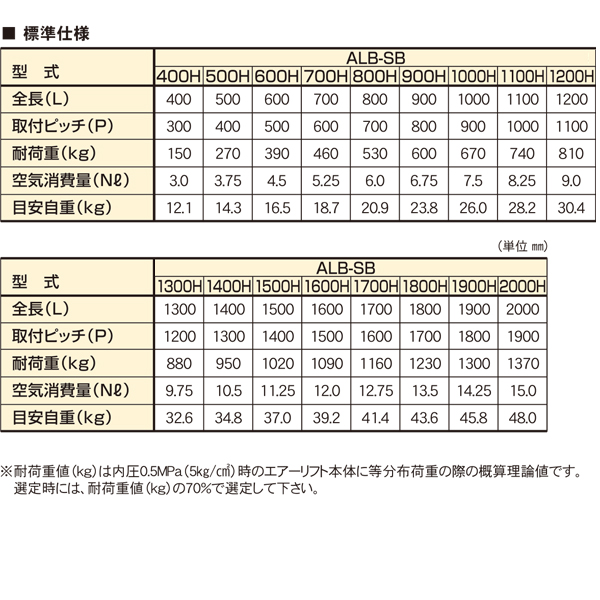 ■ 標準仕様

| 型　式 | ALB-SB | | | | | | | | |
|---|---|---|---|---|---|---|---|---|---|
| | 400H | 500H | 600H | 700H | 800H | 900H | 1000H | 1100H | 1200H |
| 全長(L) | 400 | 500 | 600 | 700 | 800 | 900 | 1000 | 1100 | 1200 |
| 取付ピッチ(P) | 300 | 400 | 500 | 600 | 700 | 800 | 900 | 1000 | 1100 |
| 耐荷重(kg) | 150 | 270 | 390 | 460 | 530 | 600 | 670 | 740 | 810 |
| 空気消費量(Nℓ) | 3.0 | 3.75 | 4.5 | 5.25 | 6.0 | 6.75 | 7.5 | 8.25 | 9.0 |
| 目安自重(kg) | 12.1 | 14.3 | 16.5 | 18.7 | 20.9 | 23.8 | 26.0 | 28.2 | 30.4 |

(単位 ㎜)

| 型　式 | ALB-SB | | | | | | | |
|---|---|---|---|---|---|---|---|---|
| | 1300H | 1400H | 1500H | 1600H | 1700H | 1800H | 1900H | 2000H |
| 全長(L) | 1300 | 1400 | 1500 | 1600 | 1700 | 1800 | 1900 | 2000 |
| 取付ピッチ(P) | 1200 | 1300 | 1400 | 1500 | 1600 | 1700 | 1800 | 1900 |
| 耐荷重(kg) | 880 | 950 | 1020 | 1090 | 1160 | 1230 | 1300 | 1370 |
| 空気消費量(Nℓ) | 9.75 | 10.5 | 11.25 | 12.0 | 12.75 | 13.5 | 14.25 | 15.0 |
| 目安自重(kg) | 32.6 | 34.8 | 37.0 | 39.2 | 41.4 | 43.6 | 45.8 | 48.0 |

※耐荷重値(kg)は内圧0.5MPa(5kg/㎠)時のエアーリフト本体に等分布荷重の際の概算理論値です。
選定時には、耐荷重値(kg)の70%で選定して下さい。